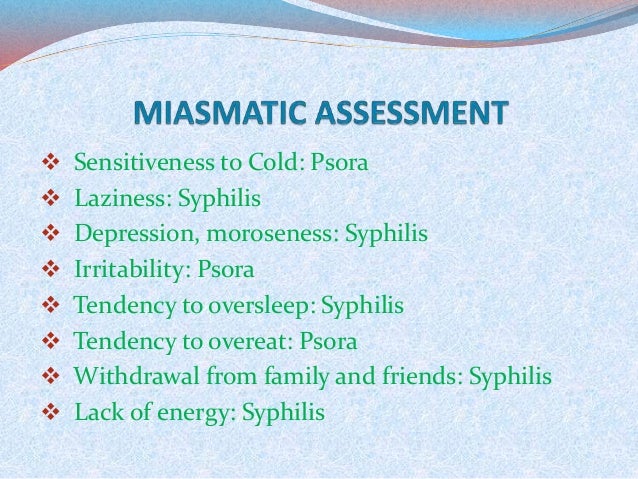 MIASMATIC ASSESSMENT

❖ Sensitiveness to Cold: Psora
❖ Laziness: Syphilis
❖ Depression, moroseness: Syphilis
❖ Irritability: Psora
❖ Tendency to oversleep: Syphilis
❖ Tendency to overeat: Psora
❖ Withdrawal from family and friends: Syphilis
❖ Lack of energy: Syphilis